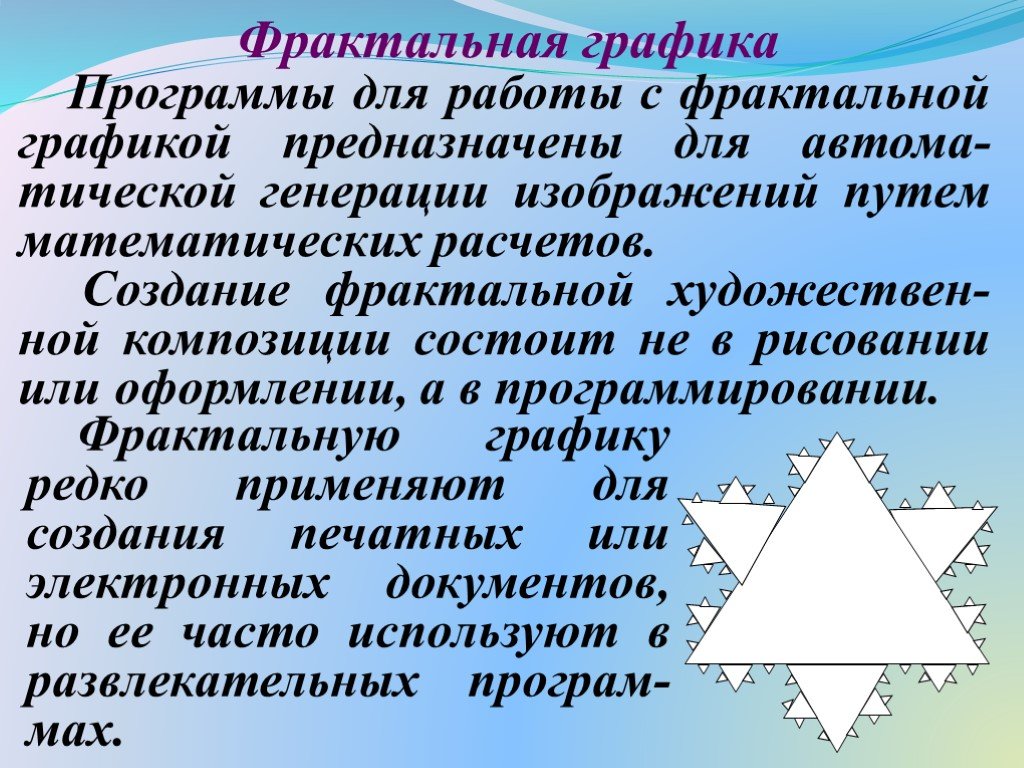 Фрактальная графика

Программы для работы с фрактальной графикой предназначены для автоматической генерации изображений путем математических расчетов.

Создание фрактальной художественной композиции состоит не в рисовании или оформлении, а в программировании.

Фрактальную графику редко применяют для создания печатных или электронных документов, но ее часто используют в развлекательных программах.